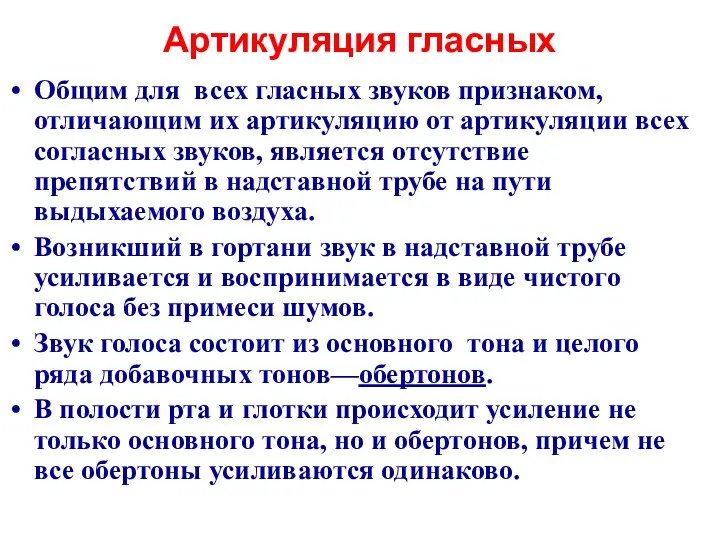 Артикуляция гласных

• Общим для всех гласных звуков признаком, отличающим их артикуляцию от артикуляции всех согласных звуков, является отсутствие препятствий в надставной трубе на пути выдыхаемого воздуха.
• Возникший в гортани звук в надставной трубе усиливается и воспринимается в виде чистого голоса без примеси шумов.
• Звук голоса состоит из основного тона и целого ряда добавочных тонов—обертонов.
• В полости рта и глотки происходит усиление не только основного тона, но и обертонов, причем не все обертоны усиливаются одинаково.